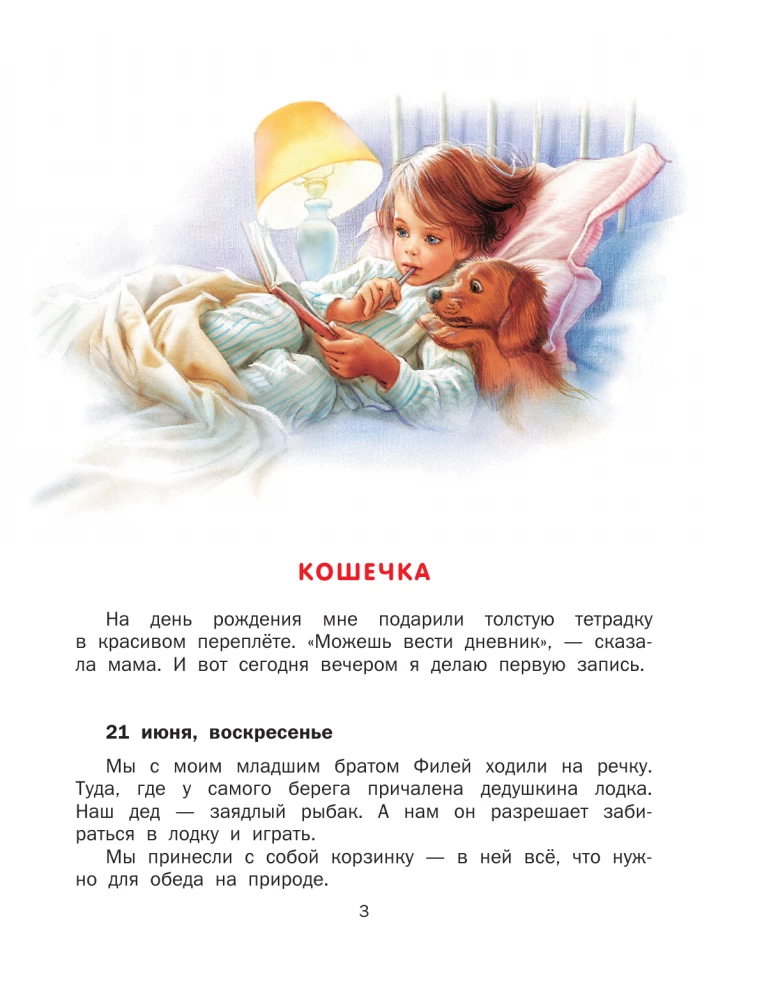 КОШЕЧКА

На день рождения мне подарили толстую тетрадку в красивом переплёте. «Можешь вести дневник», — сказала мама. И вот сегодня вечером я делаю первую запись.

21 июня, воскресенье

Мы с моим младшим братом Филей ходили на речку. Туда, где у самого берега причалена дедушкина лодка. Наш дед — заядлый рыбак. А нам он разрешает забираться в лодку и играть.

Мы принесли с собой корзинку — в ней всё, что нужно для обеда на природе.

3